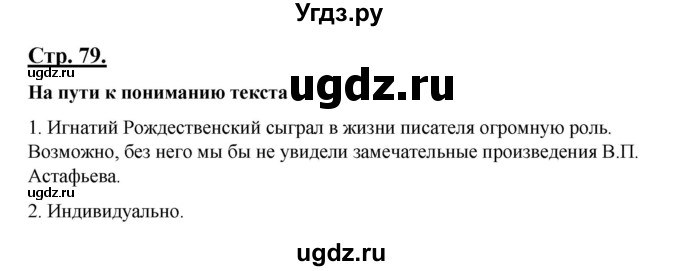 Угдз.ру

Стр. 79.

ugdz.ru

На пути к пониманию текста ugdz.ru

1. Игнатий Рождественский сыграл в жизни писателя огромную роль. Возможно, без него мы бы не увидели замечательные произведения В.П. Астафьева.

ugdz.ru

2. Индивидуально.

ugdz.ru